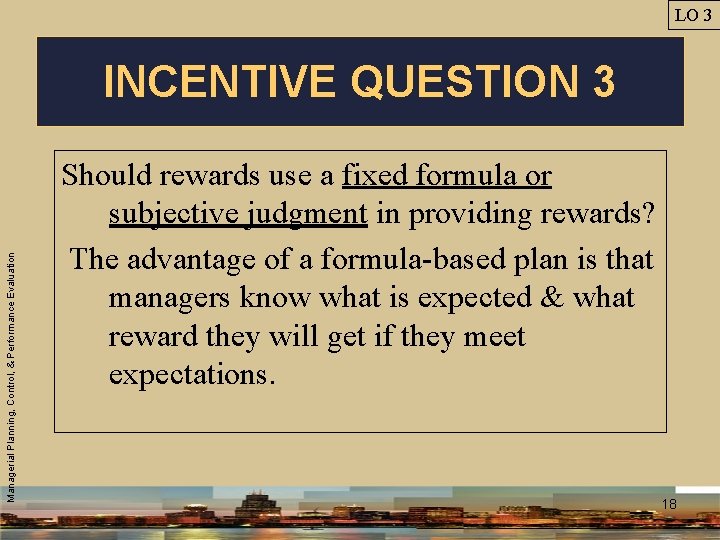 LO 3

INCENTIVE QUESTION 3

Should rewards use a fixed formula or subjective judgment in providing rewards?

The advantage of a formula-based plan is that managers know what is expected & what reward they will get if they meet expectations.

Managerial Planning, Control, & Performance Evaluation

18